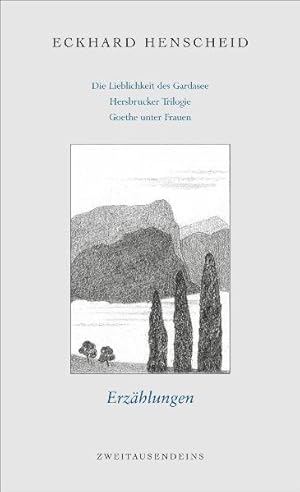 ECKHARD HENSCHEID

Die Lieblichkeit des Gardasee
Hersbrucker Trilogie
Goethe unter Frauen

Erzählungen

ZWEITAUSENDEINS